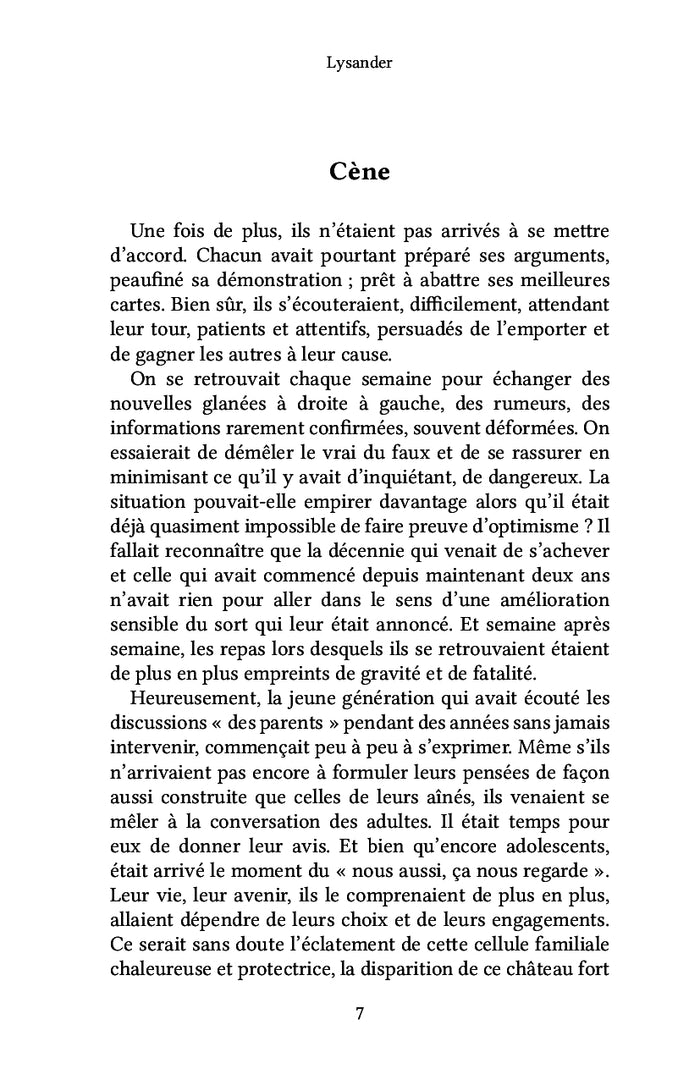 Lysander

Cène

Une fois de plus, ils n'étaient pas arrivés à se mettre d'accord. Chacun avait pourtant préparé ses arguments, peaufiné sa démonstration ; prêt à abattre ses meilleures cartes. Bien sûr, ils s'écouteraient, difficilement, attendant leur tour, patients et attentifs, persuadés de l'emporter et de gagner les autres à leur cause.

On se retrouvait chaque semaine pour échanger des nouvelles glanées à droite à gauche, des rumeurs, des informations rarement confirmées, souvent déformées. On essaierait de démêler le vrai du faux et de se rassurer en minimisant ce qu'il y avait d'inquiétant, de dangereux. La situation pouvait-elle empirer davantage alors qu'il était déjà quasiment impossible de faire preuve d'optimisme ? Il fallait reconnaître que la décennie qui venait de s'achever et celle qui avait commencé depuis maintenant deux ans n'avait rien pour aller dans le sens d'une amélioration sensible du sort qui leur était annoncé. Et semaine après semaine, les repas lors desquels ils se retrouvaient étaient de plus en plus empreints de gravité et de fatalité.

Heureusement, la jeune génération qui avait écouté les discussions « des parents » pendant des années sans jamais intervenir, commençait peu à peu à s'exprimer. Même s'ils n'arrivaient pas encore à formuler leurs pensées de façon aussi construite que celles de leurs aînés, ils venaient se mêler à la conversation des adultes. Il était temps pour eux de donner leur avis. Et bien qu'encore adolescents, était arrivé le moment du « nous aussi, ça nous regarde ». Leur vie, leur avenir, ils le comprenaient de plus en plus, allaient dépendre de leurs choix et de leurs engagements. Ce serait sans doute l'éclatement de cette cellule familiale chaleureuse et protectrice, la disparition de ce château fort

7